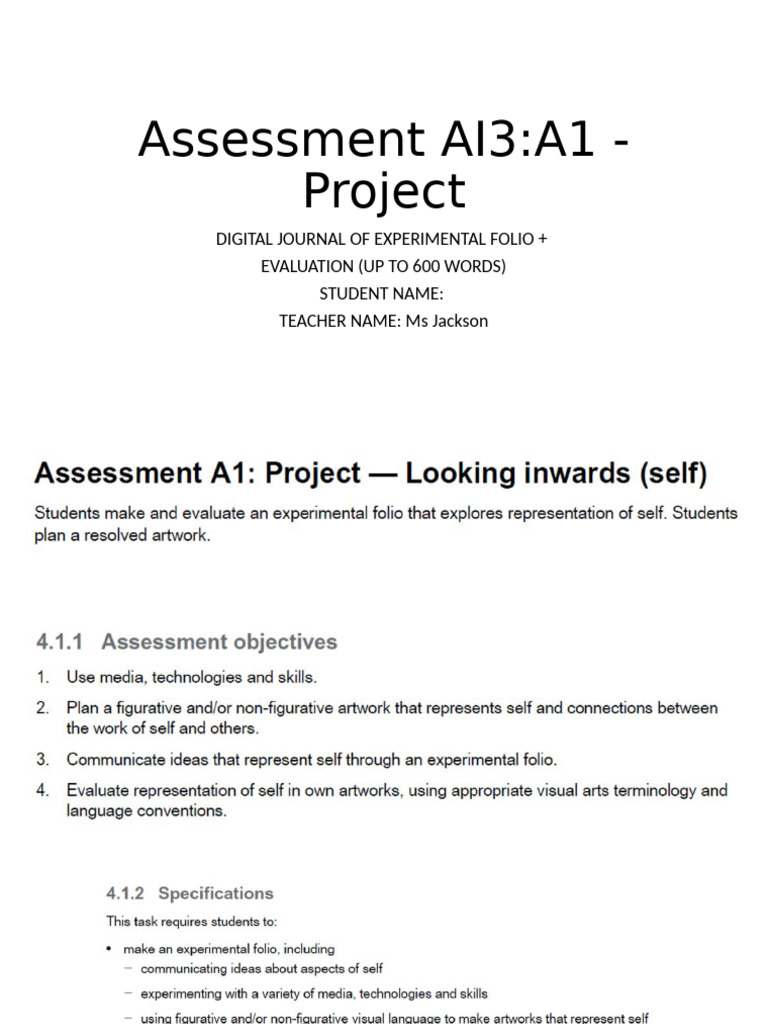 Assessment AI3:A1 - Project

DIGITAL JOURNAL OF EXPERIMENTAL FOLIO + EVALUATION (UP TO 600 WORDS)
STUDENT NAME:
TEACHER NAME: Ms Jackson

Assessment A1: Project — Looking inwards (self)

Students make and evaluate an experimental folio that explores representation of self. Students plan a resolved artwork.

4.1.1 Assessment objectives

1. Use media, technologies and skills.
2. Plan a figurative and/or non-figurative artwork that represents self and connections between the work of self and others.
3. Communicate ideas that represent self through an experimental folio.
4. Evaluate representation of self in own artworks, using appropriate visual arts terminology and language conventions.

4.1.2 Specifications

This task requires students to:

• make an experimental folio, including
- communicating ideas about aspects of self
- experimenting with a variety of media, technologies and skills
- using figurative and/or non-figurative visual language to make artworks that represent self